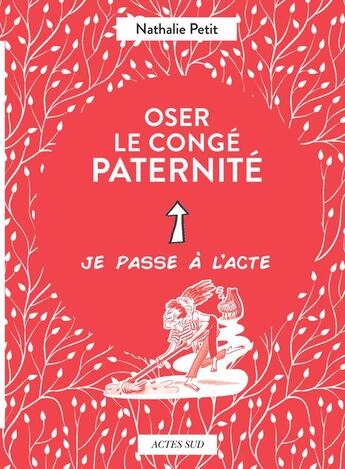 Nathalie Petit

OSER
LE CONGÉ
PATERNITÉ

JE PASSE À L'ACTE

ACTES SUD